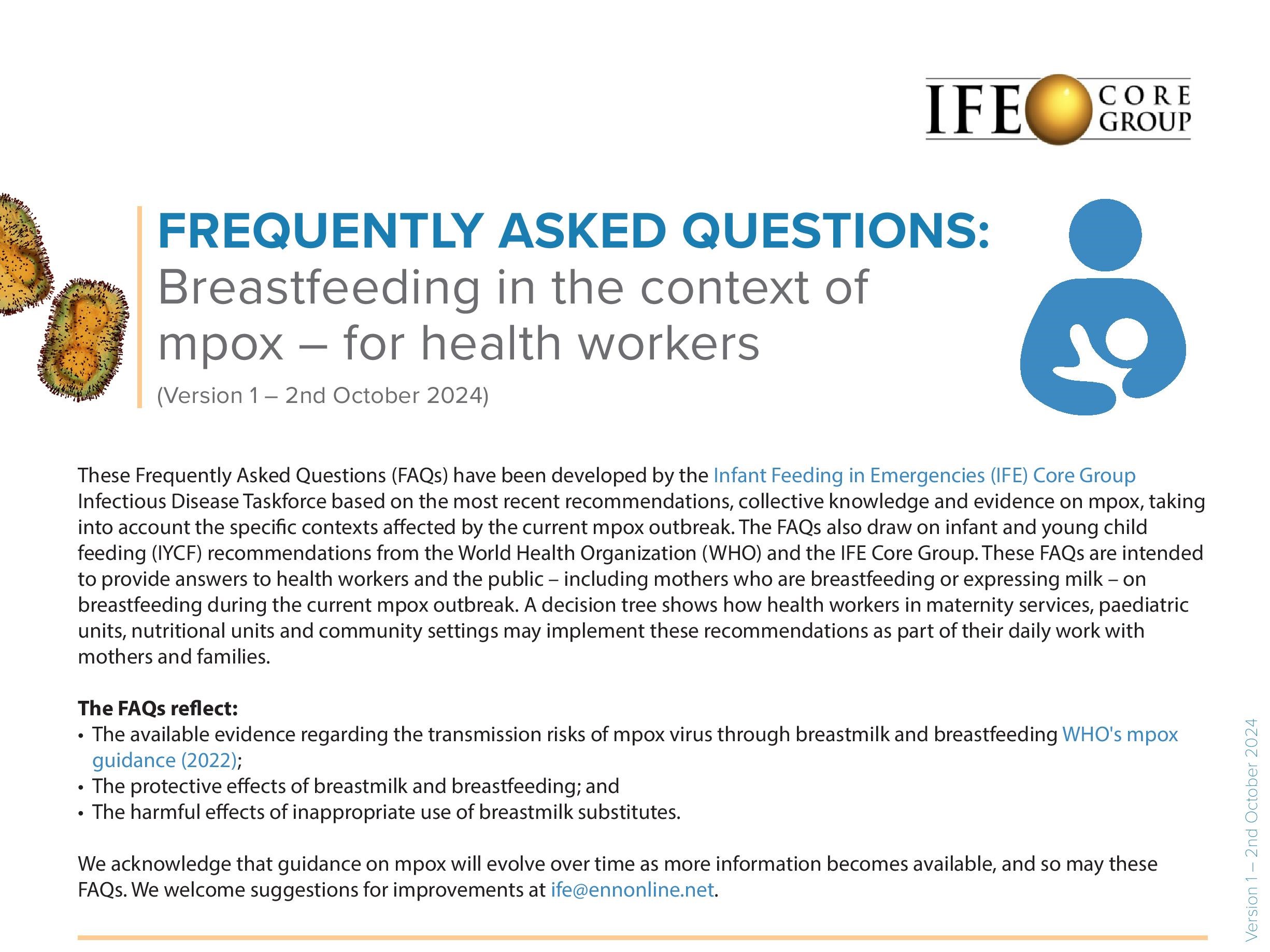 IFE CORE GROUP

FREQUENTLY ASKED QUESTIONS:
Breastfeeding in the context of mpox – for health workers
(Version 1 – 2nd October 2024)

These Frequently Asked Questions (FAQs) have been developed by the Infant Feeding in Emergencies (IFE) Core Group Infectious Disease Taskforce based on the most recent recommendations, collective knowledge and evidence on mpox, taking into account the specific contexts affected by the current mpox outbreak. The FAQs also draw on infant and young child feeding (IYCF) recommendations from the World Health Organization (WHO) and the IFE Core Group. These FAQs are intended to provide answers to health workers and the public – including mothers who are breastfeeding or expressing milk – on breastfeeding during the current mpox outbreak. A decision tree shows how health workers in maternity services, paediatric units, nutritional units and community settings may implement these recommendations as part of their daily work with mothers and families.

The FAQs reflect:
• The available evidence regarding the transmission risks of mpox virus through breastmilk and breastfeeding WHO's mpox guidance (2022);
• The protective effects of breastmilk and breastfeeding; and
• The harmful effects of inappropriate use of breastmilk substitutes.

We acknowledge that guidance on mpox will evolve over time as more information becomes available, and so may these FAQs. We welcome suggestions for improvements at ife@ennonline.net.

Version 1 – 2nd October 2024